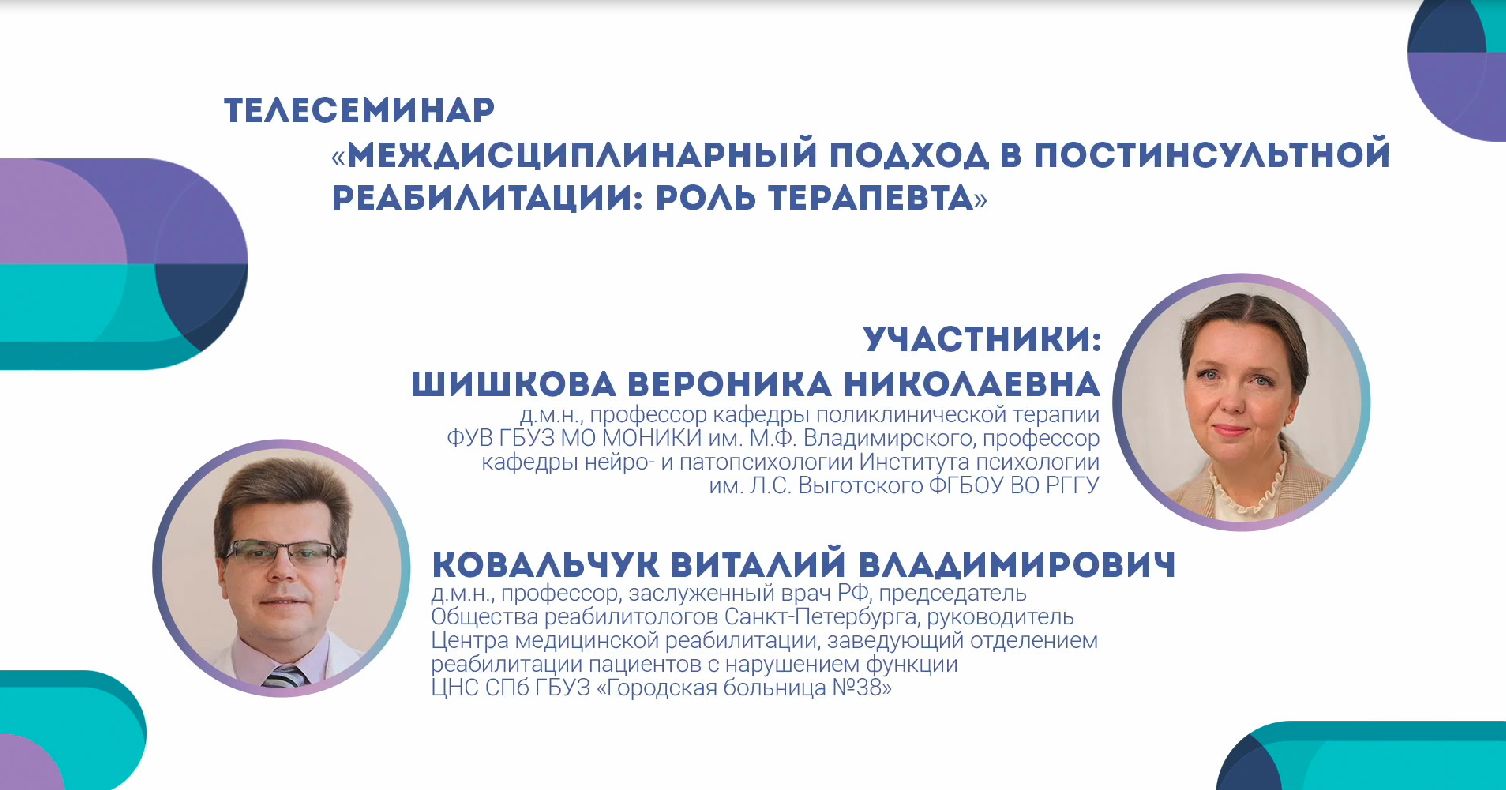 ТЕЛЕСЕМИНАР
«МЕЖДИСЦИПЛИНАРНЫЙ ПОДХОД В ПОСТИНСУЛЬТНОЙ РЕАБИЛИТАЦИИ: РОЛЬ ТЕРАПЕВТА»

УЧАСТНИКИ:
ШИШКОВА ВЕРОНИКА НИКОЛАЕВНА
д.м.н., профессор кафедры поликлинической терапии ФУВ ГБУЗ МО МОНИКИ им. М.Ф. Владимирского, профессор кафедры нейро- и патопсихологии Института психологии им. Л.С. Выготского ФГБОУ ВО РГГУ

КОВАЛЬЧУК ВИТАЛИЙ ВЛАДИМИРОВИЧ
д.м.н., профессор, заслуженный врач РФ, председатель Общества реабилитологов Санкт-Петербурга, руководитель Центра медицинской реабилитации, заведующий отделением реабилитации пациентов с нарушением функции ЦНС СПб ГБУЗ «Городская больница №38»